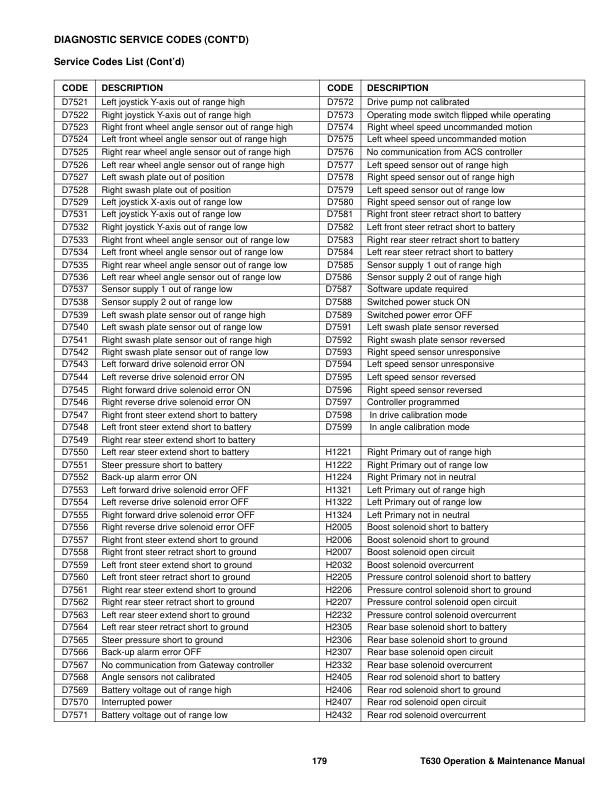 DIAGNOSTIC SERVICE CODES (CONT'D)

Service Codes List (Cont'd)

| CODE | DESCRIPTION | CODE | DESCRIPTION |
|---|---|---|---|
| D7521 | Left joystick Y-axis out of range high | D7572 | Drive pump not calibrated |
| D7522 | Right joystick Y-axis out of range high | D7573 | Operating mode switch flipped while operating |
| D7523 | Right front wheel angle sensor out of range high | D7574 | Right wheel speed uncommanded motion |
| D7524 | Left front wheel angle sensor out of range high | D7575 | Left wheel speed uncommanded motion |
| D7525 | Right rear wheel angle sensor out of range high | D7576 | No communication from ACS controller |
| D7526 | Left rear wheel angle sensor out of range high | D7577 | Left speed sensor out of range high |
| D7527 | Left swash plate out of position | D7578 | Right speed sensor out of range high |
| D7528 | Right swash plate out of position | D7579 | Left speed sensor out of range low |
| D7529 | Left joystick X-axis out of range low | D7580 | Right speed sensor out of range low |
| D7531 | Left joystick Y-axis out of range low | D7581 | Right front steer retract short to battery |
| D7532 | Right joystick Y-axis out of range low | D7582 | Left front steer retract short to battery |
| D7533 | Right front wheel angle sensor out of range low | D7583 | Right rear steer retract short to battery |
| D7534 | Left front wheel angle sensor out of range low | D7584 | Left rear steer retract short to battery |
| D7535 | Right rear wheel angle sensor out of range low | D7585 | Sensor supply 1 out of range high |
| D7536 | Left rear wheel angle sensor out of range low | D7586 | Sensor supply 2 out of range high |
| D7537 | Sensor supply 1 out of range low | D7587 | Software update required |
| D7538 | Sensor supply 2 out of range low | D7588 | Switched power stuck ON |
| D7539 | Left swash plate sensor out of range high | D7589 | Switched power error OFF |
| D7540 | Left swash plate sensor out of range low | D7591 | Left swash plate sensor reversed |
| D7541 | Right swash plate sensor out of range high | D7592 | Right swash plate sensor reversed |
| D7542 | Right swash plate sensor out of range low | D7593 | Right speed sensor unresponsive |
| D7543 | Left forward drive solenoid error ON | D7594 | Left speed sensor unresponsive |
| D7544 | Left reverse drive solenoid error ON | D7595 | Left speed sensor reversed |
| D7545 | Right forward drive solenoid error ON | D7596 | Right speed sensor reversed |
| D7546 | Right reverse drive solenoid error ON | D7597 | Controller programmed |
| D7547 | Right front steer extend short to battery | D7598 | In drive calibration mode |
| D7548 | Left front steer extend short to battery | D7599 | In angle calibration mode |
| D7549 | Right rear steer extend short to battery | | |
| D7550 | Left rear steer extend short to battery | H1221 | Right Primary out of range high |
| D7551 | Steer pressure short to battery | H1222 | Right Primary out of range low |
| D7552 | Back-up alarm error ON | H1224 | Right Primary not in neutral |
| D7553 | Left forward drive solenoid error OFF | H1321 | Left Primary out of range high |
| D7554 | Left reverse drive solenoid error OFF | H1322 | Left Primary out of range low |
| D7555 | Right forward drive solenoid error OFF | H1324 | Left Primary not in neutral |
| D7556 | Right reverse drive solenoid error OFF | H2005 | Boost solenoid short to battery |
| D7557 | Right front steer extend short to ground | H2006 | Boost solenoid short to ground |
| D7558 | Right front steer retract short to ground | H2007 | Boost solenoid open circuit |
| D7559 | Left front steer extend short to ground | H2032 | Boost solenoid overcurrent |
| D7560 | Left front steer retract short to ground | H2205 | Pressure control solenoid short to battery |
| D7561 | Right rear steer extend short to ground | H2206 | Pressure control solenoid short to ground |
| D7562 | Right rear steer retract short to ground | H2207 | Pressure control solenoid open circuit |
| D7563 | Left rear steer extend short to ground | H2232 | Pressure control solenoid overcurrent |
| D7564 | Left rear steer retract short to ground | H2305 | Rear base solenoid short to battery |
| D7565 | Steer pressure short to ground | H2306 | Rear base solenoid short to ground |
| D7566 | Back-up alarm error OFF | H2307 | Rear base solenoid open circuit |
| D7567 | No communication from Gateway controller | H2332 | Rear base solenoid overcurrent |
| D7568 | Angle sensors not calibrated | H2405 | Rear rod solenoid short to battery |
| D7569 | Battery voltage out of range high | H2406 | Rear rod solenoid short to ground |
| D7570 | Interrupted power | H2407 | Rear rod solenoid open circuit |
| D7571 | Battery voltage out of range low | H2432 | Rear rod solenoid overcurrent |

179 T630 Operation & Maintenance Manual